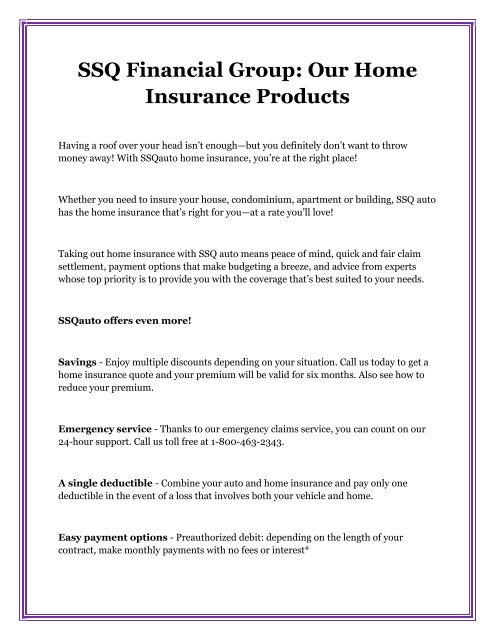 SSQ Financial Group: Our Home Insurance Products

Having a roof over your head isn't enough—but you definitely don't want to throw money away! With SSQauto home insurance, you're at the right place!

Whether you need to insure your house, condominium, apartment or building, SSQ auto has the home insurance that's right for you—at a rate you'll love!

Taking out home insurance with SSQ auto means peace of mind, quick and fair claim settlement, payment options that make budgeting a breeze, and advice from experts whose top priority is to provide you with the coverage that's best suited to your needs.

SSQauto offers even more!

Savings - Enjoy multiple discounts depending on your situation. Call us today to get a home insurance quote and your premium will be valid for six months. Also see how to reduce your premium.

Emergency service - Thanks to our emergency claims service, you can count on our 24-hour support. Call us toll free at 1-800-463-2343.

A single deductible - Combine your auto and home insurance and pay only one deductible in the event of a loss that involves both your vehicle and home.

Easy payment options - Preauthorized debit: depending on the length of your contract, make monthly payments with no fees or interest*